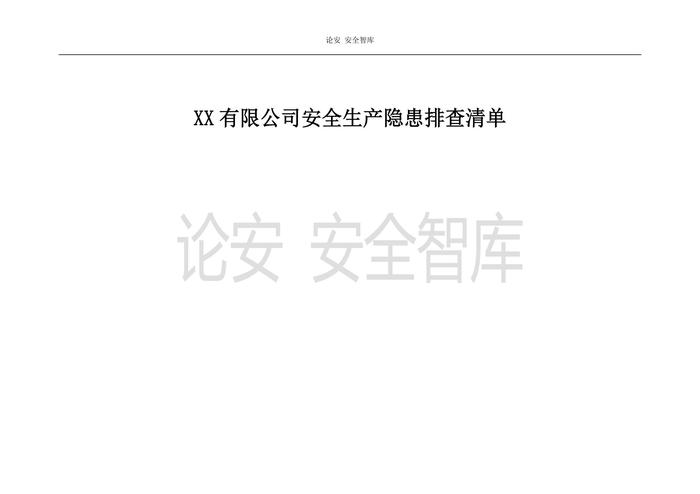 论安 安全智库

XX有限公司安全生产隐患排查清单

论安 安全智库